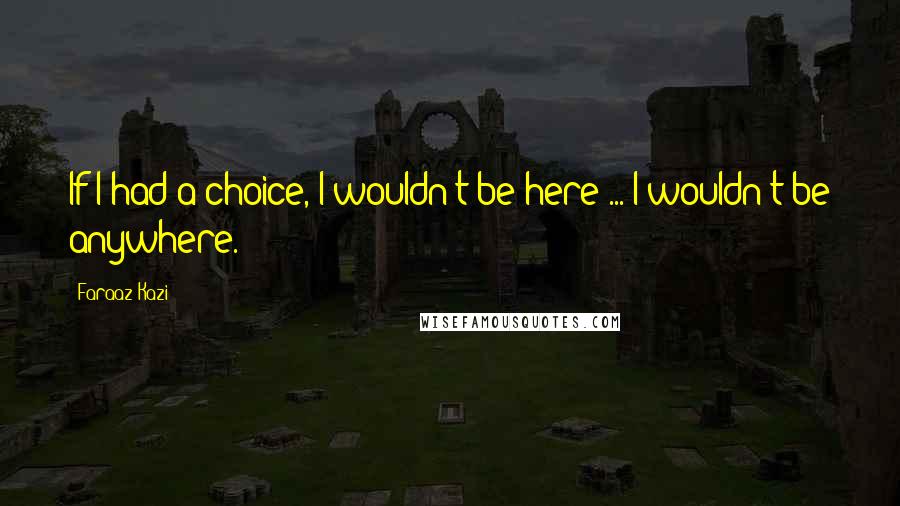 If I had a choice, I wouldn't be here ... I wouldn't be anywhere.

Faraaz Kazi

WISEFAMOUSQUOTES.COM